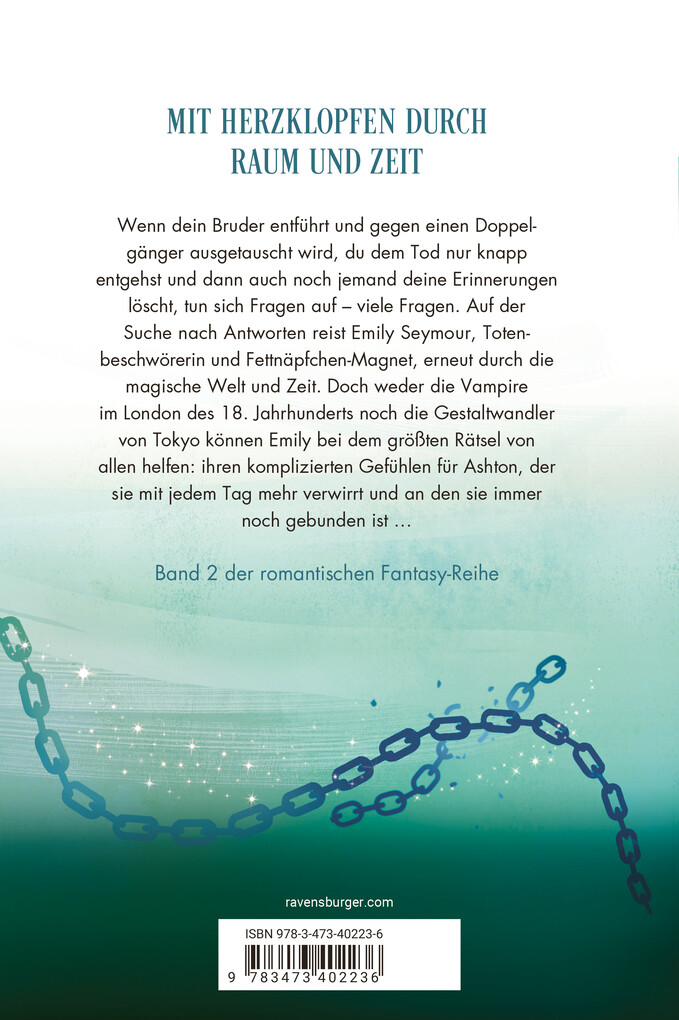 MIT HERZKLOPFEN DURCH RAUM UND ZEIT

Wenn dein Bruder entführt und gegen einen Doppelgänger ausgetauscht wird, du dem Tod nur knapp entgehst und dann auch noch jemand deine Erinnerungen löscht, tun sich Fragen auf – viele Fragen. Auf der Suche nach Antworten reist Emily Seymour, Totenbeschwörerin und Fettnäpfchen-Magnet, erneut durch die magische Welt und Zeit. Doch weder die Vampire im London des 18. Jahrhunderts noch die Gestaltwandler von Tokyo können Emily bei dem größten Rätsel von allen helfen: ihren komplizierten Gefühlen für Ashton, der sie mit jedem Tag mehr verwirrt und an den sie immer noch gebunden ist …

Band 2 der romantischen Fantasy-Reihe

ravensburger.com

ISBN 978-3-473-40223-6

9 783473 402236